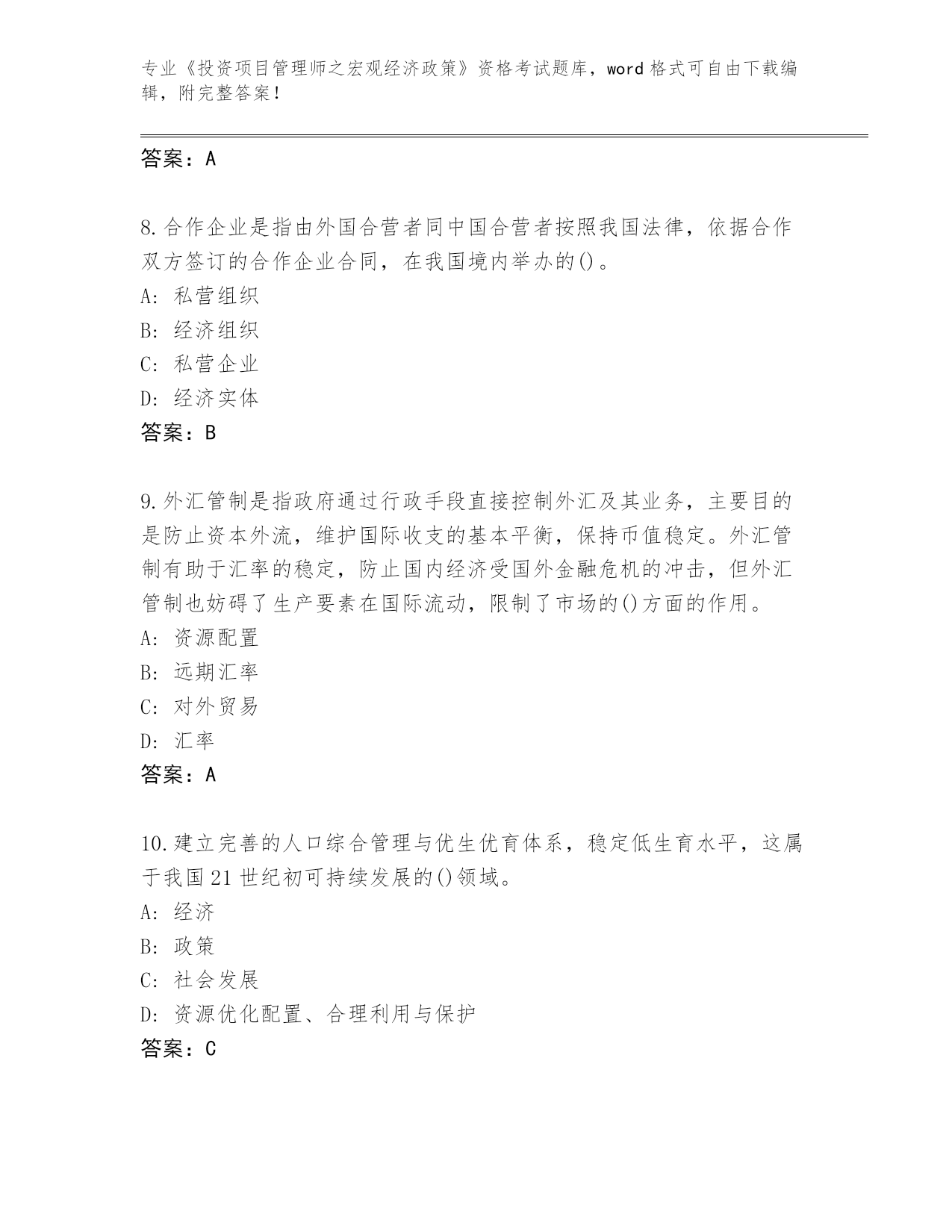 专业《投资项目管理师之宏观经济政策》资格考试题库，word 格式可自由下载编辑，附完整答案！

答案：A

8.合作企业是指由外国合营者同中国合营者按照我国法律，依据合作双方签订的合作企业合同，在我国境内举办的()。
A: 私营组织
B: 经济组织
C: 私营企业
D: 经济实体
答案：B

9.外汇管制是指政府通过行政手段直接控制外汇及其业务，主要目的是防止资本外流，维护国际收支的基本平衡，保持币值稳定。外汇管制有助于汇率的稳定，防止国内经济受国外金融危机的冲击，但外汇管制也妨碍了生产要素在国际流动，限制了市场的()方面的作用。
A: 资源配置
B: 远期汇率
C: 对外贸易
D: 汇率
答案：A

10.建立完善的人口综合管理与优生优育体系，稳定低生育水平，这属于我国21世纪初可持续发展的()领域。
A: 经济
B: 政策
C: 社会发展
D: 资源优化配置、合理利用与保护
答案：C